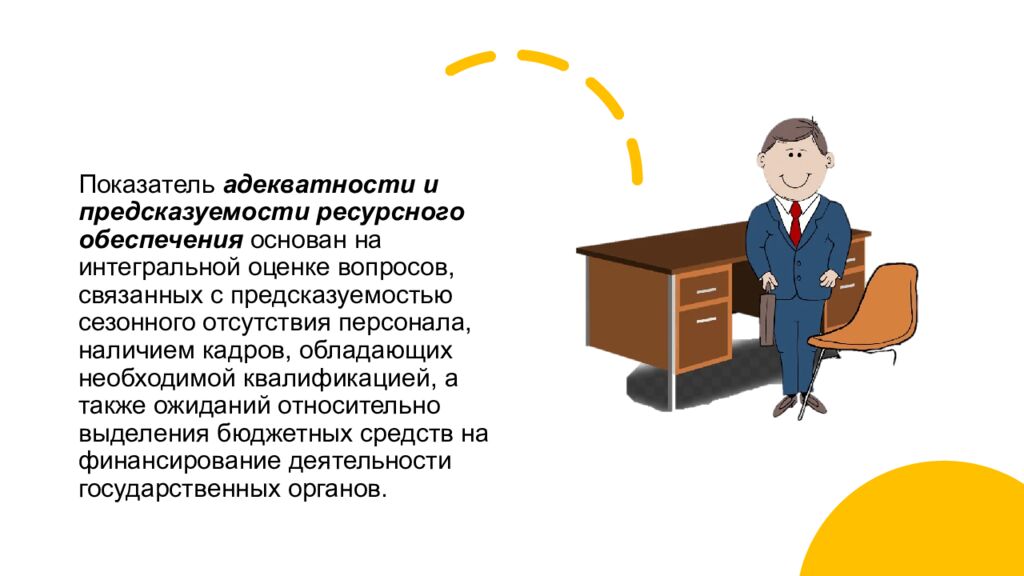 Показатель адекватности и предсказуемости ресурсного обеспечения основан на интегральной оценке вопросов, связанных с предсказуемостью сезонного отсутствия персонала, наличием кадров, обладающих необходимой квалификацией, а также ожиданий относительно выделения бюджетных средств на финансирование деятельности государственных органов.